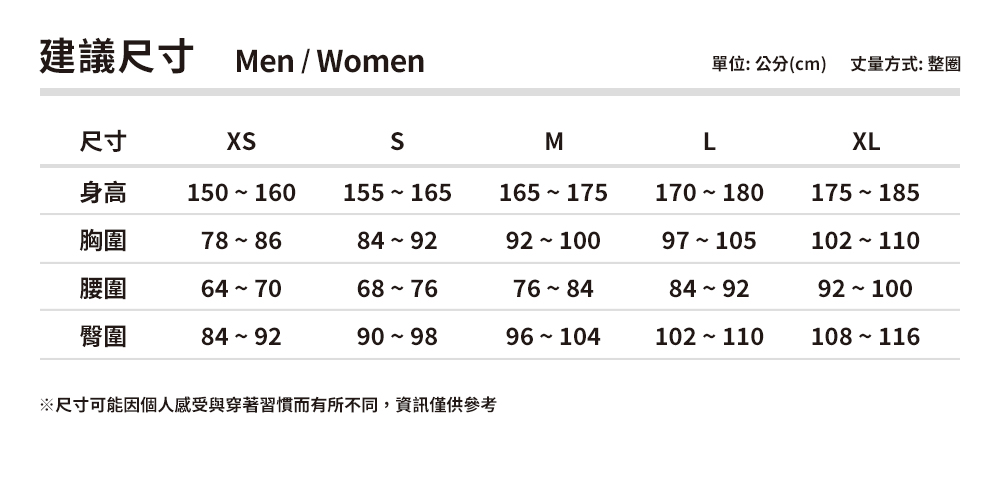 建議尺寸 Men / Women

單位: 公分(cm) 丈量方式: 整圈

| 尺寸 | XS | S | M | L | XL |
|---|---|---|---|---|---|
| 身高 | 150 ~ 160 | 155 ~ 165 | 165 ~ 175 | 170 ~ 180 | 175 ~ 185 |
| 胸圍 | 78 ~ 86 | 84 ~ 92 | 92 ~ 100 | 97 ~ 105 | 102 ~ 110 |
| 腰圍 | 64 ~ 70 | 68 ~ 76 | 76 ~ 84 | 84 ~ 92 | 92 ~ 100 |
| 臀圍 | 84 ~ 92 | 90 ~ 98 | 96 ~ 104 | 102 ~ 110 | 108 ~ 116 |

※尺寸可能因個人感受與穿著習慣而有所不同，資訊僅供參考